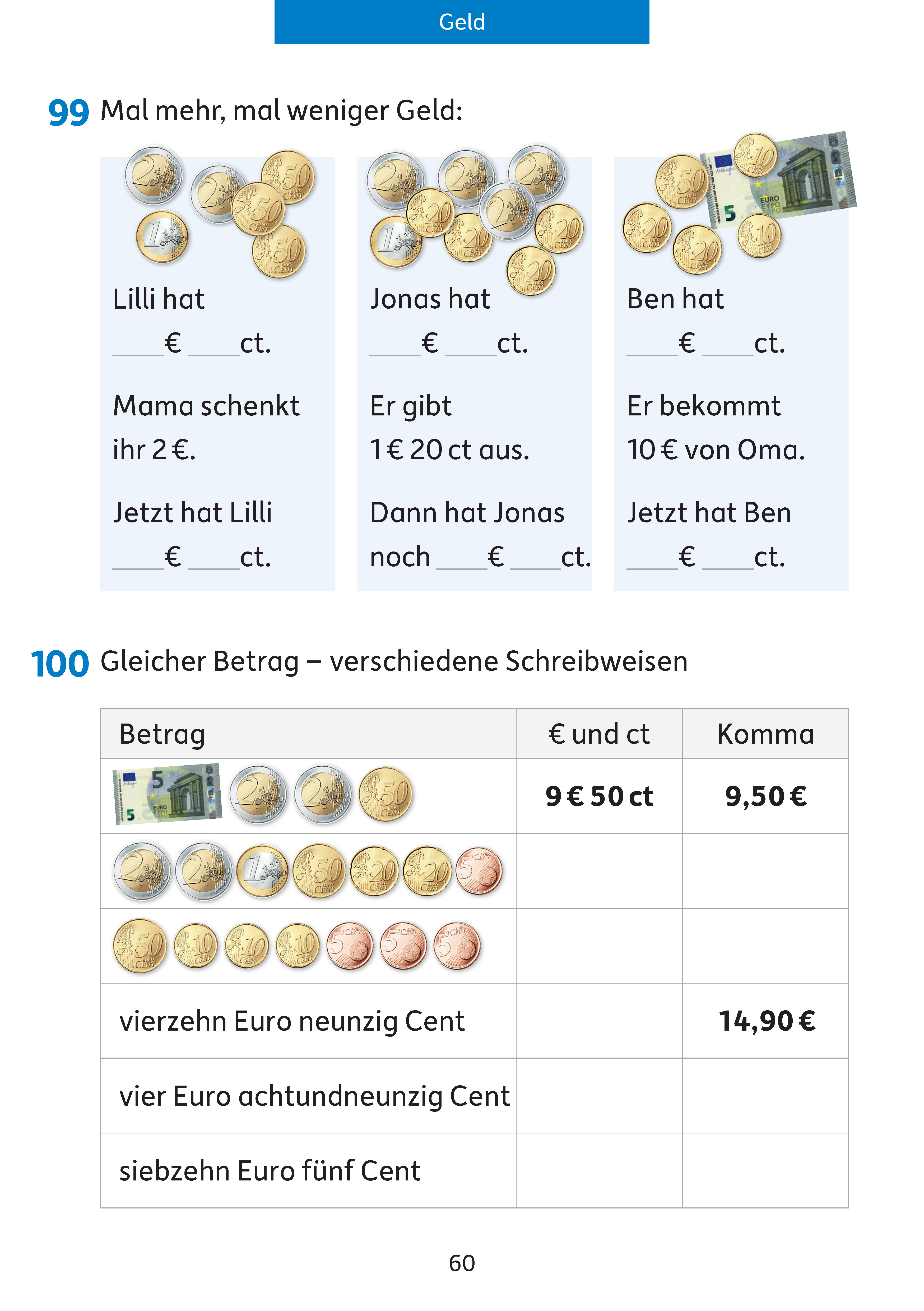 Geld

99 Mal mehr, mal weniger Geld:

Lilli hat

____ € ____ ct.

Mama schenkt ihr 2 €.

Jetzt hat Lilli

____ € ____ ct.

Jonas hat

____ € ____ ct.

Er gibt 1 € 20 ct aus.

Dann hat Jonas noch ____ € ____ ct.

Ben hat

____ € ____ ct.

Er bekommt 10 € von Oma.

Jetzt hat Ben

____ € ____ ct.

100 Gleicher Betrag – verschiedene Schreibweisen

| Betrag | € und ct | Komma |
|---|---|---|
| | 9 € 50 ct | 9,50 € |
| | | |
| | | |
| vierzehn Euro neunzig Cent | | 14,90 € |
| vier Euro achtundneunzig Cent | | |
| siebzehn Euro fünf Cent | | |

60